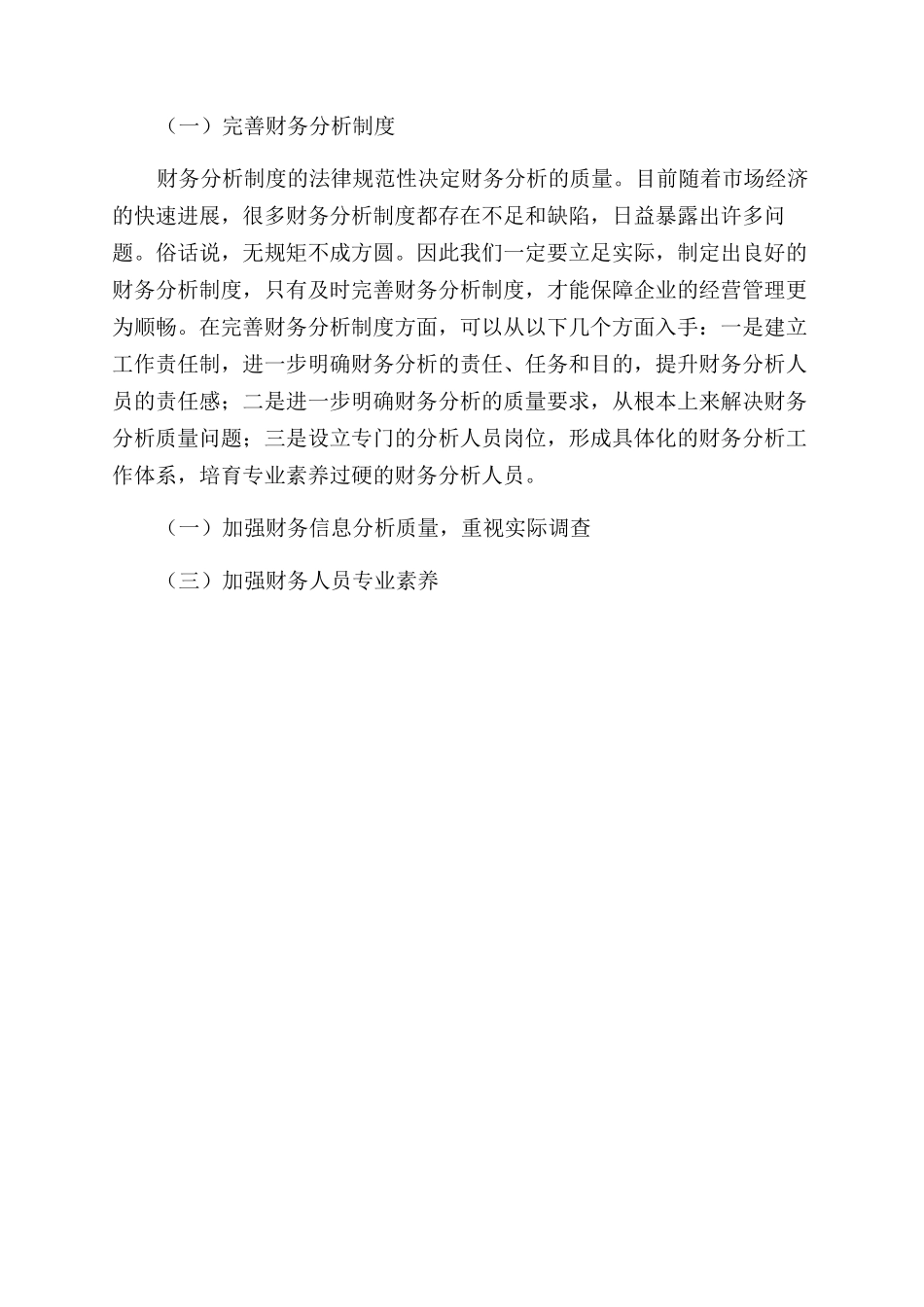 （一）完善财务分析制度

财务分析制度的法律规范性决定财务分析的质量。目前随着市场经济的快速进展，很多财务分析制度都存在不足和缺陷，日益暴露出许多问题。俗话说，无规矩不成方圆。因此我们一定要立足实际，制定出良好的财务分析制度，只有及时完善财务分析制度，才能保障企业的经营管理更为顺畅。在完善财务分析制度方面，可以从以下几个方面入手：一是建立工作责任制，进一步明确财务分析的责任、任务和目的，提升财务分析人员的责任感；二是进一步明确财务分析的质量要求，从根本上来解决财务分析质量问题；三是设立专门的分析人员岗位，形成具体化的财务分析工作体系，培育专业素养过硬的财务分析人员。

（一）加强财务信息分析质量，重视实际调查

（三）加强财务人员专业素养